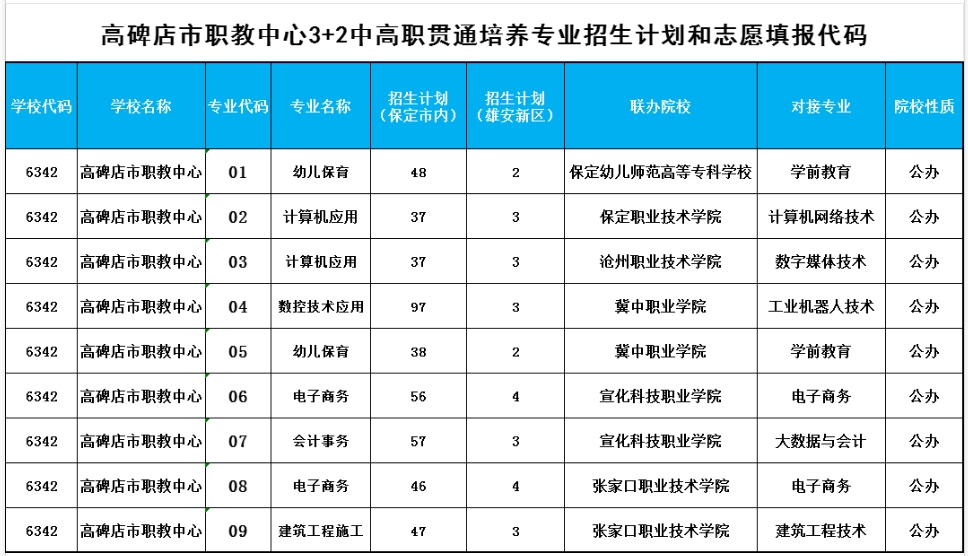 高碑店市职教中心3+2中高职贯通培养专业招生计划和志愿填报代码

| 学校代码 | 学校名称 | 专业代码 | 专业名称 | 招生计划（保定市内） | 招生计划（雄安新区） | 联办院校 | 对接专业 | 院校性质 |
|---|---|---|---|---|---|---|---|---|
| 6342 | 高碑店市职教中心 | 01 | 幼儿保育 | 48 | 2 | 保定幼儿师范高等专科学校 | 学前教育 | 公办 |
| 6342 | 高碑店市职教中心 | 02 | 计算机应用 | 37 | 3 | 保定职业技术学院 | 计算机网络技术 | 公办 |
| 6342 | 高碑店市职教中心 | 03 | 计算机应用 | 37 | 3 | 沧州职业技术学院 | 数字媒体技术 | 公办 |
| 6342 | 高碑店市职教中心 | 04 | 数控技术应用 | 97 | 3 | 冀中职业学院 | 工业机器人技术 | 公办 |
| 6342 | 高碑店市职教中心 | 05 | 幼儿保育 | 38 | 2 | 冀中职业学院 | 学前教育 | 公办 |
| 6342 | 高碑店市职教中心 | 06 | 电子商务 | 56 | 4 | 宣化科技职业学院 | 电子商务 | 公办 |
| 6342 | 高碑店市职教中心 | 07 | 会计事务 | 57 | 3 | 宣化科技职业学院 | 大数据与会计 | 公办 |
| 6342 | 高碑店市职教中心 | 08 | 电子商务 | 46 | 4 | 张家口职业技术学院 | 电子商务 | 公办 |
| 6342 | 高碑店市职教中心 | 09 | 建筑工程施工 | 47 | 3 | 张家口职业技术学院 | 建筑工程技术 | 公办 |